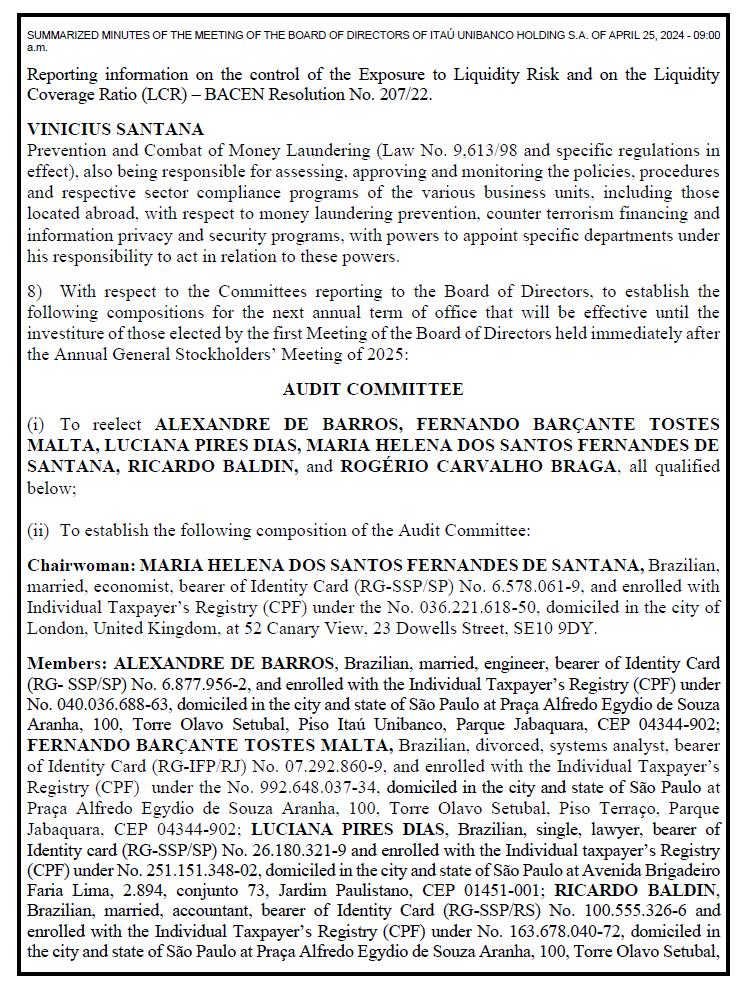 SUMMARIZED MINUTES OF THE MEETING OF THE BOARD OF DIRECTORS OF ITAÚ UNIBANCO HOLDING S.A. OF APRIL 25, 2024 - 09:00 a.m.

Reporting information on the control of the Exposure to Liquidity Risk and on the Liquidity Coverage Ratio (LCR) – BACEN Resolution No. 207/22.

VINICIUS SANTANA
Prevention and Combat of Money Laundering (Law No. 9,613/98 and specific regulations in effect), also being responsible for assessing, approving and monitoring the policies, procedures and respective sector compliance programs of the various business units, including those located abroad, with respect to money laundering prevention, counter terrorism financing and information privacy and security programs, with powers to appoint specific departments under his responsibility to act in relation to these powers.

8) With respect to the Committees reporting to the Board of Directors, to establish the following compositions for the next annual term of office that will be effective until the investiture of those elected by the first Meeting of the Board of Directors held immediately after the Annual General Stockholders' Meeting of 2025:

AUDIT COMMITTEE

(i) To reelect ALEXANDRE DE BARROS, FERNANDO BARÇANTE TOSTES MALTA, LUCIANA PIRES DIAS, MARIA HELENA DOS SANTOS FERNANDES DE SANTANA, RICARDO BALDIN, and ROGÉRIO CARVALHO BRAGA, all qualified below;

(ii) To establish the following composition of the Audit Committee:

Chairwoman: MARIA HELENA DOS SANTOS FERNANDES DE SANTANA, Brazilian, married, economist, bearer of Identity Card (RG-SSP/SP) No. 6.578.061-9, and enrolled with Individual Taxpayer's Registry (CPF) under the No. 036.221.618-50, domiciled in the city of London, United Kingdom, at 52 Canary View, 23 Dowells Street, SE10 9DY.

Members: ALEXANDRE DE BARROS, Brazilian, married, engineer, bearer of Identity Card (RG- SSP/SP) No. 6.877.956-2, and enrolled with the Individual Taxpayer's Registry (CPF) under No. 040.036.688-63, domiciled in the city and state of São Paulo at Praça Alfredo Egydio de Souza Aranha, 100, Torre Olavo Setubal, Piso Itaú Unibanco, Parque Jabaquara, CEP 04344-902; FERNANDO BARÇANTE TOSTES MALTA, Brazilian, divorced, systems analyst, bearer of Identity Card (RG-IFP/RJ) No. 07.292.860-9, and enrolled with the Individual Taxpayer's Registry (CPF) under the No. 992.648.037-34, domiciled in the city and state of São Paulo at Praça Alfredo Egydio de Souza Aranha, 100, Torre Olavo Setubal, Piso Terraço, Parque Jabaquara, CEP 04344-902; LUCIANA PIRES DIAS, Brazilian, single, lawyer, bearer of Identity card (RG-SSP/SP) No. 26.180.321-9 and enrolled with the Individual taxpayer's Registry (CPF) under No. 251.151.348-02, domiciled in the city and state of São Paulo at Avenida Brigadeiro Faria Lima, 2.894, conjunto 73, Jardim Paulistano, CEP 01451-001; RICARDO BALDIN, Brazilian, married, accountant, bearer of Identity Card (RG-SSP/RS) No. 100.555.326-6 and enrolled with the Individual Taxpayer's Registry (CPF) under No. 163.678.040-72, domiciled in the city and state of São Paulo at Praça Alfredo Egydio de Souza Aranha, 100, Torre Olavo Setubal,